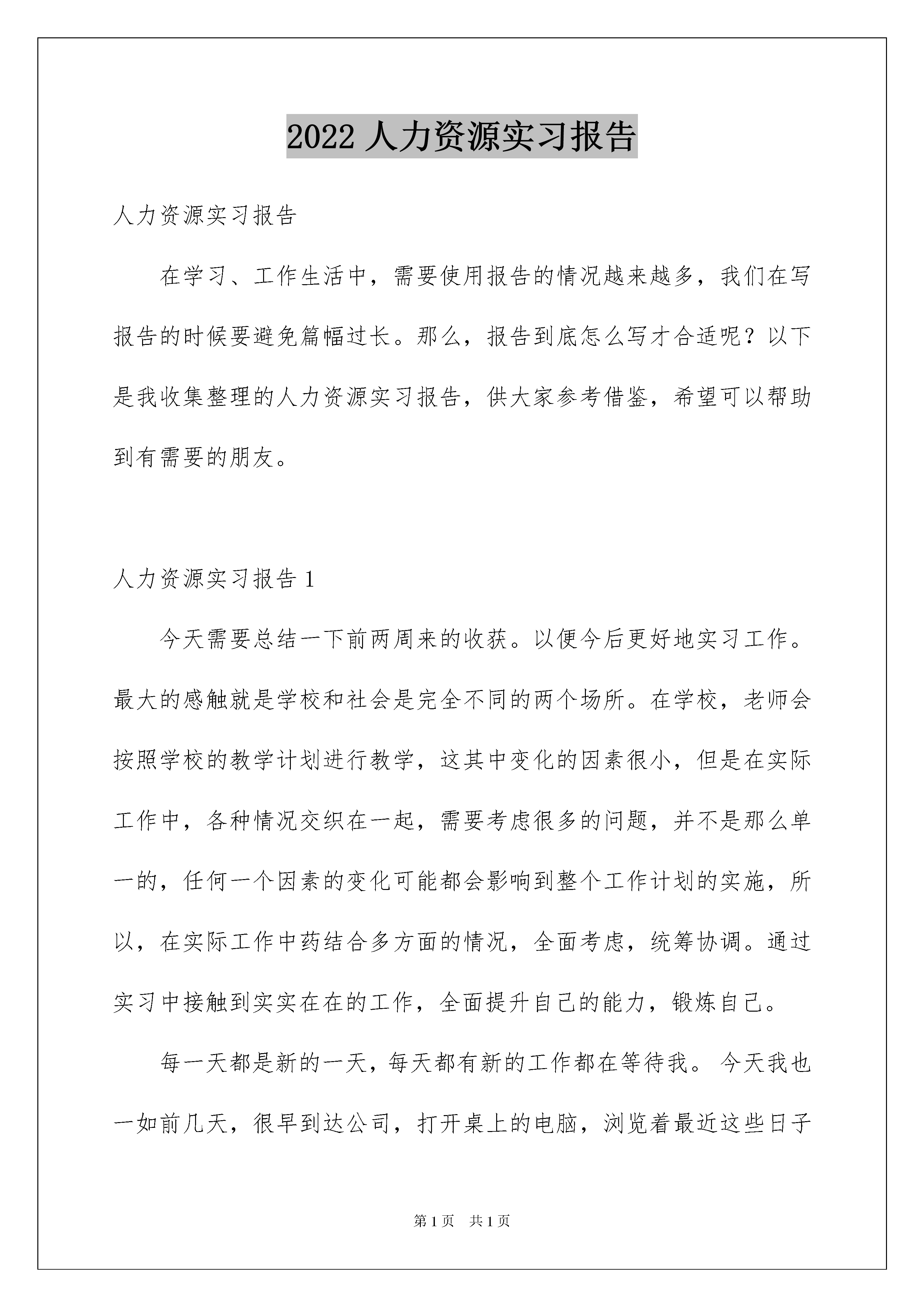 2022 人力资源实习报告

人力资源实习报告

在学习、工作生活中，需要使用报告的情况越来越多，我们在写报告的时候要避免篇幅过长。那么，报告到底怎么写才合适呢？以下是我收集整理的人力资源实习报告，供大家参考借鉴，希望可以帮助到有需要的朋友。

人力资源实习报告 1

今天需要总结一下前两周来的收获。以便今后更好地实习工作。最大的感触就是学校和社会是完全不同的两个场所。在学校，老师会按照学校的教学计划进行教学，这其中变化的因素很小，但是在实际工作中，各种情况交织在一起，需要考虑很多的问题，并不是那么单一的，任何一个因素的变化可能都会影响到整个工作计划的实施，所以，在实际工作中药结合多方面的情况，全面考虑，统筹协调。通过实习中接触到实实在在的工作，全面提升自己的能力，锻炼自己。

每一天都是新的一天，每天都有新的工作都在等待我。今天我也一如前几天，很早到达公司，打开桌上的电脑，浏览着最近这些日子

第 1 页　共 1 页